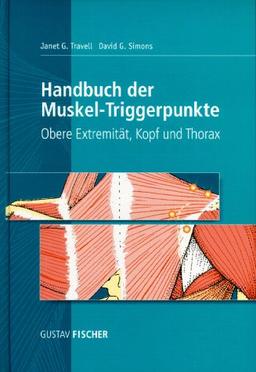 Janet G. Travell David G. Simons

Handbuch der Muskel-Triggerpunkte

Obere Extremität, Kopf und Thorax

GUSTAV FISCHER